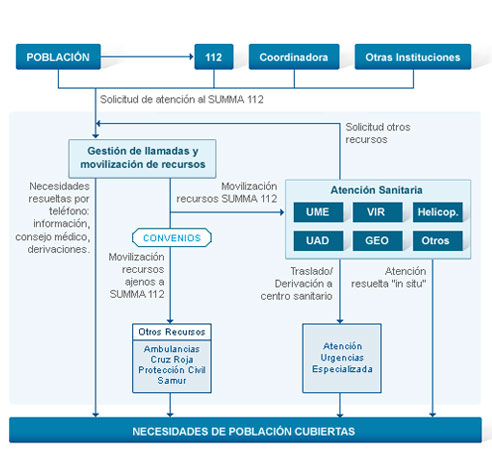 POBLACIÓN

112

Coordinadora

Otras Instituciones

Solicitud de atención al SUMMA 112

Solicitud otros recursos

Gestión de llamadas y movilización de recursos

Necesidades resueltas por teléfono: información, consejo médico, derivaciones.

Movilización recursos SUMMA 112

Atención Sanitaria

UME

VIR

Helicop.

UAD

GEO

Otros

CONVENIOS

Movilización recursos ajenos a SUMMA 112

Traslado/ Derivación a centro sanitario

Atención resuelta "in situ"

Otros Recursos

Ambulancias
Cruz Roja
Protección Civil
Samur

Atención Urgencias Especializada

NECESIDADES DE POBLACIÓN CUBIERTAS